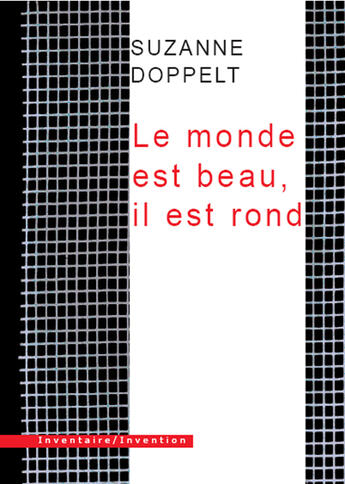 SUZANNE
DOPPELT

Le monde
est beau,
il est rond

Inventaire/Invention